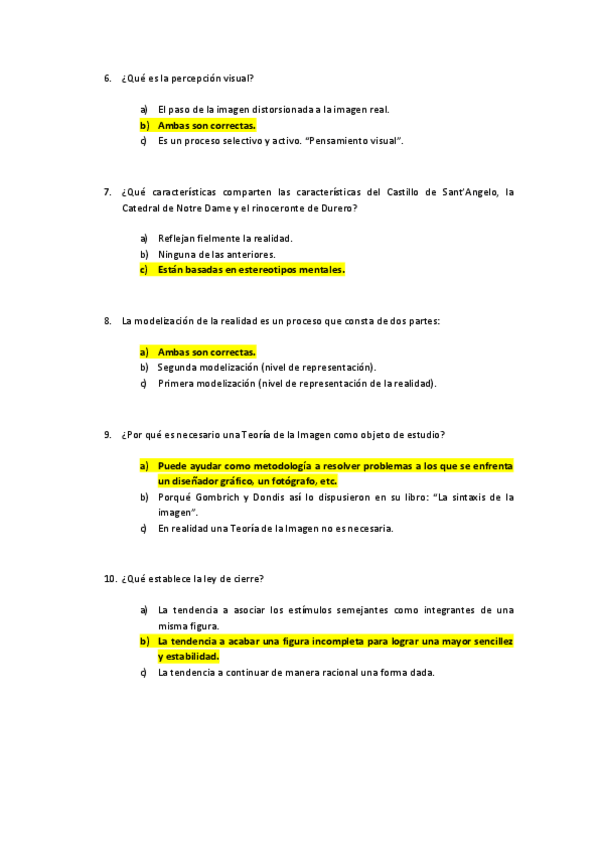 6. ¿Qué es la percepción visual?

a) El paso de la imagen distorsionada a la imagen real.
b) Ambas son correctas.
c) Es un proceso selectivo y activo. "Pensamiento visual".

7. ¿Qué características comparten las características del Castillo de Sant'Angelo, la Catedral de Notre Dame y el rinoceronte de Durero?

a) Reflejan fielmente la realidad.
b) Ninguna de las anteriores.
c) Están basadas en estereotipos mentales.

8. La modelización de la realidad es un proceso que consta de dos partes:

a) Ambas son correctas.
b) Segunda modelización (nivel de representación).
c) Primera modelización (nivel de representación de la realidad).

9. ¿Por qué es necesario una Teoría de la Imagen como objeto de estudio?

a) Puede ayudar como metodología a resolver problemas a los que se enfrenta un diseñador gráfico, un fotógrafo, etc.
b) Porqué Gombrich y Dondis así lo dispusieron en su libro: "La sintaxis de la imagen".
c) En realidad una Teoría de la Imagen no es necesaria.

10. ¿Qué establece la ley de cierre?

a) La tendencia a asociar los estímulos semejantes como integrantes de una misma figura.
b) La tendencia a acabar una figura incompleta para lograr una mayor sencillez y estabilidad.
c) La tendencia a continuar de manera racional una forma dada.